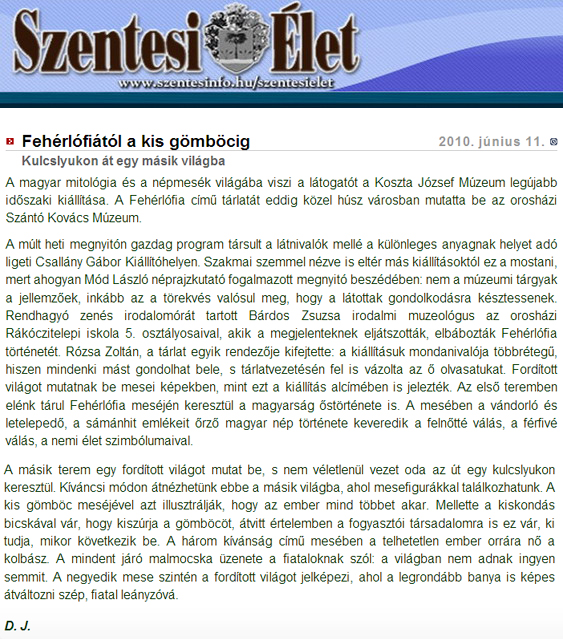 Szentesi Élet
www.szentesinfo.hu/szentesielet

Fehérlófiától a kis gömböcig
2010. június 11.

Kulcslyukon át egy másik világba

A magyar mitológia és a népmesék világába viszi a látogatót a Koszta József Múzeum legújabb időszaki kiállítása. A Fehérlófia című tárlatát eddig közel húsz városban mutatta be az orosházi Szántó Kovács Múzeum.

A múlt heti megnyitón gazdag program társult a látnivalók mellé a különleges anyagnak helyet adó ligeti Csallány Gábor Kiállítóhelyen. Szakmai szemmel nézve is eltér más kiállításoktól ez a mostani, mert ahogyan Mód László néprajzkutató fogalmazott megnyitó beszédében: nem a múzeumi tárgyak a jellemzőek, inkább az a törekvés valósul meg, hogy a látottak gondolkodásra késztessenek. Rendhagyó zenés irodalomórát tartott Bárdos Zsuzsa irodalmi muzeológus az orosházi Rákóczitelepi iskola 5. osztályosaival, akik a megjelenteknek eljátszották, elbábozták Fehérlófia történetét. Rózsa Zoltán, a tárlat egyik rendezője kifejtette: a kiállításuk mondanivalója többrétegű, hiszen mindenki mást gondolhat bele, s tárlatvezetésén fel is vázolta az ő olvasatukat. Fordított világot mutatnak be mesei képekben, mint ezt a kiállítás alcímében is jelezték. Az első teremben elénk tárul Fehérlófia meséjén keresztül a magyarság őstörténete is. A mesében a vándorló és letelepedő, a sámánhit emlékeit őrző magyar nép története keveredik a felnőtté válás, a férfivé válás, a nemi élet szimbólumaival.

A másik terem egy fordított világot mutat be, s nem véletlenül vezet oda az út egy kulcslyukon keresztül. Kíváncsi módon átnézhetünk ebbe a másik világba, ahol mesefigurákkal találkozhatunk. A kis gömböc meséjével azt illusztrálják, hogy az ember mind többet akar. Mellette a kiskondás bicskával vár, hogy kiszúrja a gömböcöt, átvitt értelemben a fogyasztói társadalomra is ez vár, ki tudja, mikor következik be. A három kívánság című mesében a telhetetlen ember orrára nő a kolbász. A mindent járó malmocska üzenete a fiataloknak szól: a világban nem adnak ingyen semmit. A negyedik mese szintén a fordított világot jelképezi, ahol a legrondább banya is képes átváltozni szép, fiatal leányzóvá.

D. J.